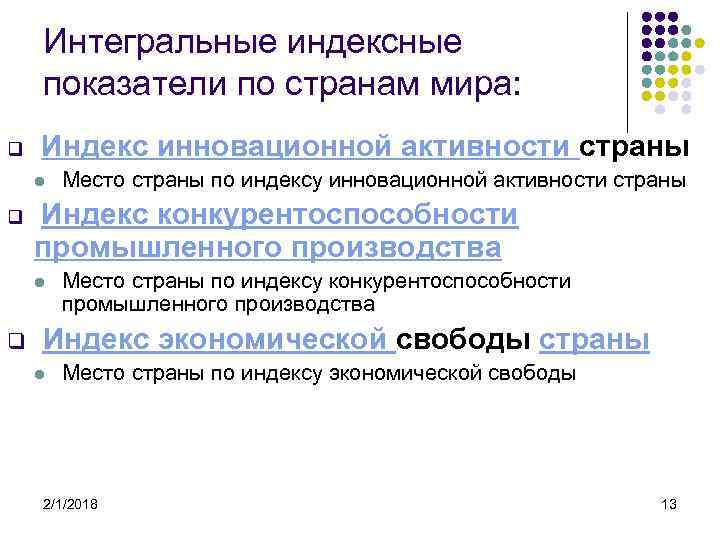 Интегральные индексные показатели по странам мира:

Индекс инновационной активности страны

Место страны по индексу инновационной активности страны

Индекс конкурентоспособности промышленного производства

Место страны по индексу конкурентоспособности промышленного производства

Индекс экономической свободы страны

Место страны по индексу экономической свободы

2/1/2018

13